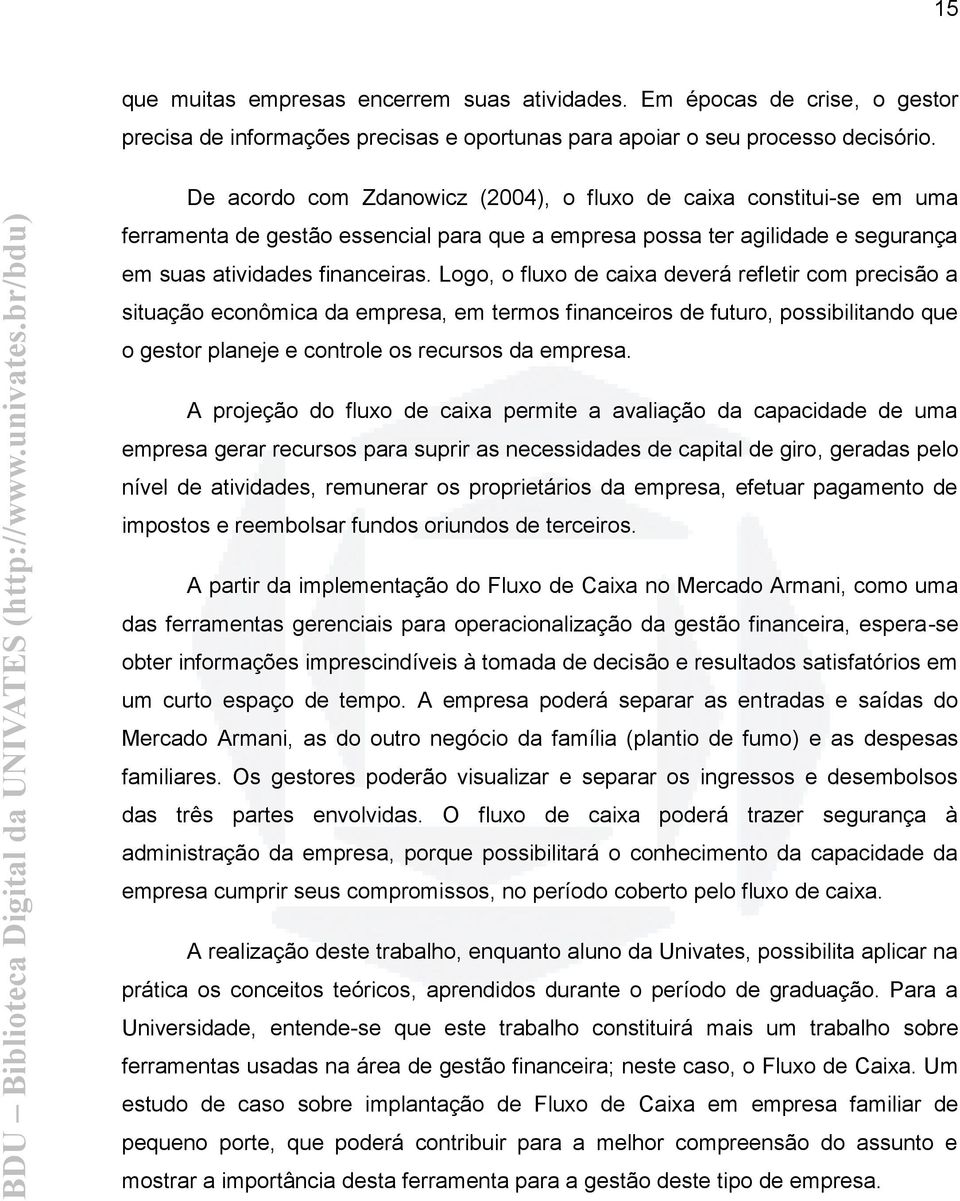 15

que muitas empresas encerrem suas atividades. Em épocas de crise, o gestor precisa de informações precisas e oportunas para apoiar o seu processo decisório.

De acordo com Zdanowicz (2004), o fluxo de caixa constitui-se em uma ferramenta de gestão essencial para que a empresa possa ter agilidade e segurança em suas atividades financeiras. Logo, o fluxo de caixa deverá refletir com precisão a situação econômica da empresa, em termos financeiros de futuro, possibilitando que o gestor planeje e controle os recursos da empresa.

A projeção do fluxo de caixa permite a avaliação da capacidade de uma empresa gerar recursos para suprir as necessidades de capital de giro, geradas pelo nível de atividades, remunerar os proprietários da empresa, efetuar pagamento de impostos e reembolsar fundos oriundos de terceiros.

A partir da implementação do Fluxo de Caixa no Mercado Armani, como uma das ferramentas gerenciais para operacionalização da gestão financeira, espera-se obter informações imprescindíveis à tomada de decisão e resultados satisfatórios em um curto espaço de tempo. A empresa poderá separar as entradas e saídas do Mercado Armani, as do outro negócio da família (plantio de fumo) e as despesas familiares. Os gestores poderão visualizar e separar os ingressos e desembolsos das três partes envolvidas. O fluxo de caixa poderá trazer segurança à administração da empresa, porque possibilitará o conhecimento da capacidade da empresa cumprir seus compromissos, no período coberto pelo fluxo de caixa.

A realização deste trabalho, enquanto aluno da Univates, possibilita aplicar na prática os conceitos teóricos, aprendidos durante o período de graduação. Para a Universidade, entende-se que este trabalho constituirá mais um trabalho sobre ferramentas usadas na área de gestão financeira; neste caso, o Fluxo de Caixa. Um estudo de caso sobre implantação de Fluxo de Caixa em empresa familiar de pequeno porte, que poderá contribuir para a melhor compreensão do assunto e mostrar a importância desta ferramenta para a gestão deste tipo de empresa.

BDU – Biblioteca Digital da UNIVATES (http://www.univates.br/bdu)